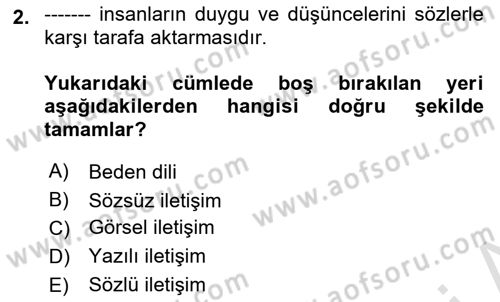 2. ------- insanların duygu ve düşüncelerini sözlerle karşı tarafa aktarmasıdır.

Yukarıdaki cümlede boş bırakılan yeri aşağıdakilerden hangisi doğru şekilde tamamlar?

A) Beden dili
B) Sözsüz iletişim
C) Görsel iletişim
D) Yazılı iletişim
E) Sözlü iletişim

www.aofsoru.com